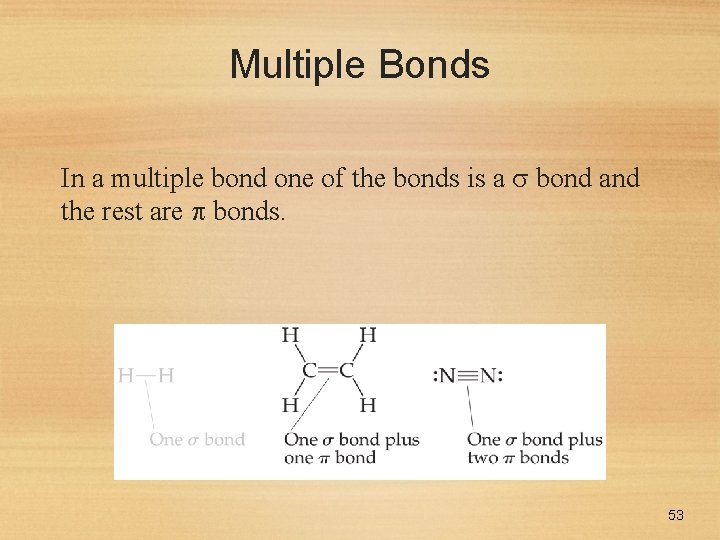 Multiple Bonds

In a multiple bond one of the bonds is a σ bond and the rest are π bonds.

H—H

One σ bond

H H
C=C
H H

One σ bond plus one π bond

:N≡N:

One σ bond plus two π bonds

53